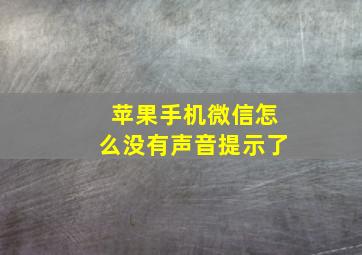 苹果手机微信怎么没有声音提示了